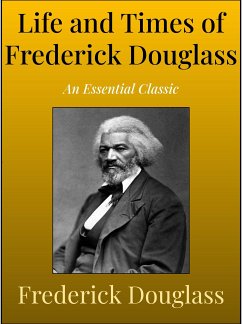 Life and Times of Frederick Douglass

An Essential Classic

Frederick Douglass